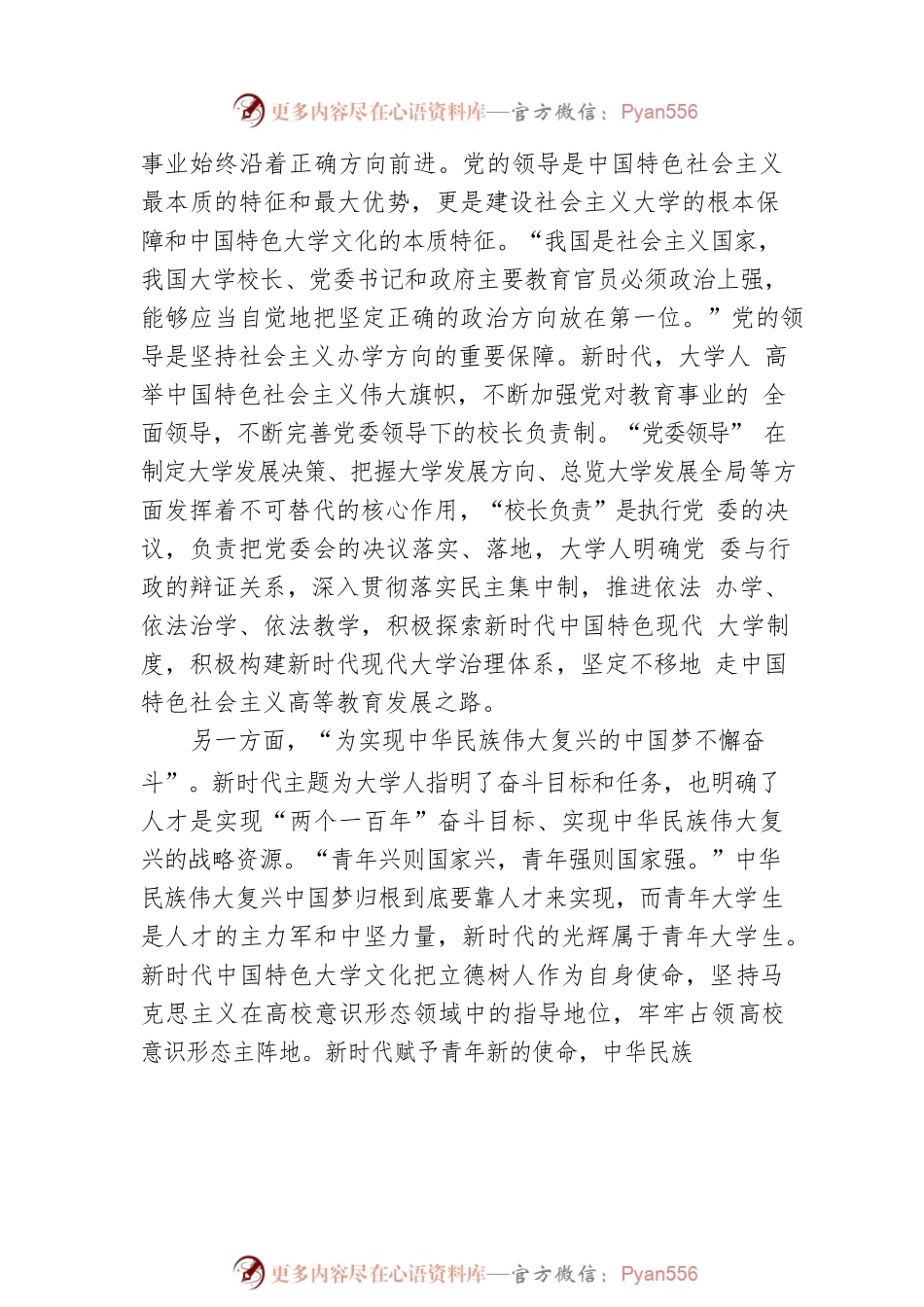 更多内容尽在心语资料库—官方微信：Pyan556

事业始终沿着正确方向前进。党的领导是中国特色社会主义最本质的特征和最大优势，更是建设社会主义大学的根本保障和中国特色大学文化的本质特征。“我国是社会主义国家，我国大学校长、党委书记和政府主要教育官员必须政治上强，能够应当自觉地把坚定正确的政治方向放在第一位。”党的领导是坚持社会主义办学方向的重要保障。新时代，大学人 高举中国特色社会主义伟大旗帜，不断加强党对教育事业的 全面领导，不断完善党委领导下的校长负责制。“党委领导” 在制定大学发展决策、把握大学发展方向、总览大学发展全局等方面发挥着不可替代的核心作用，“校长负责”是执行党 委的决议，负责把党委会的决议落实、落地，大学人明确党 委与行政的辩证关系，深入贯彻落实民主集中制，推进依法 办学、依法治学、依法教学，积极探索新时代中国特色现代 大学制度，积极构建新时代现代大学治理体系，坚定不移地 走中国特色社会主义高等教育发展之路。

另一方面，“为实现中华民族伟大复兴的中国梦不懈奋斗”。新时代主题为大学人指明了奋斗目标和任务，也明确了人才是实现“两个一百年”奋斗目标、实现中华民族伟大复兴的战略资源。“青年兴则国家兴，青年强则国家强。”中华民族伟大复兴中国梦归根到底要靠人才来实现，而青年大学生是人才的主力军和中坚力量，新时代的光辉属于青年大学生。新时代中国特色大学文化把立德树人作为自身使命，坚持马克思主义在高校意识形态领域中的指导地位，牢牢占领高校意识形态主阵地。新时代赋予青年新的使命，中华民族

更多内容尽在心语资料库—官方微信：Pyan556